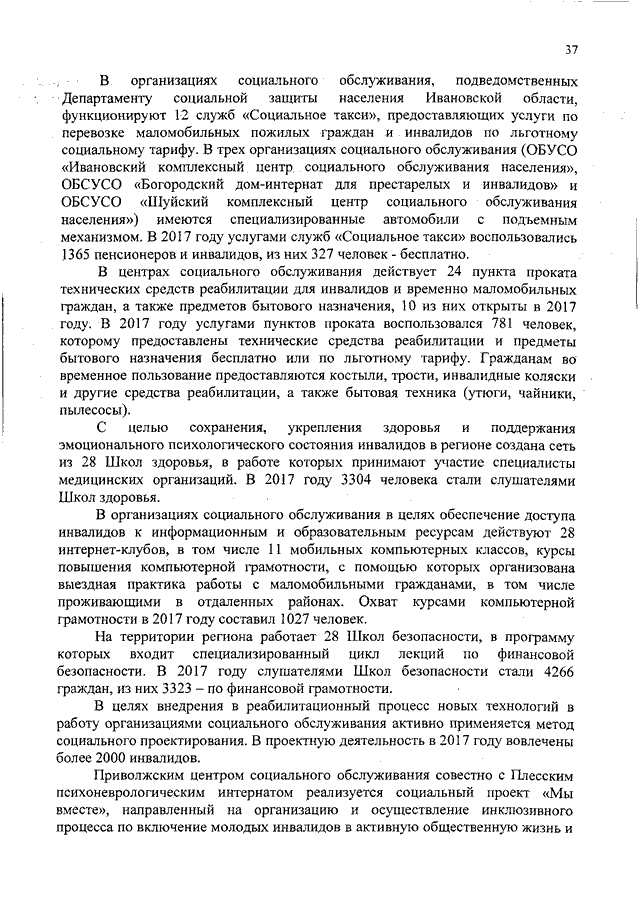 37

В организациях социального обслуживания, подведомственных Департаменту социальной защиты населения Ивановской области, функционируют 12 служб «Социальное такси», предоставляющих услуги по перевозке маломобильных пожилых граждан и инвалидов по льготному социальному тарифу. В трех организациях социального обслуживания (ОБУСО «Ивановский комплексный центр социального обслуживания населения», ОБСУСО «Богородский дом-интернат для престарелых и инвалидов» и ОБСУСО «Шуйский комплексный центр социального обслуживания населения») имеются специализированные автомобили с подъемным механизмом. В 2017 году услугами служб «Социальное такси» воспользовались 1365 пенсионеров и инвалидов, из них 327 человек - бесплатно.

В центрах социального обслуживания действует 24 пункта проката технических средств реабилитации для инвалидов и временно маломобильных граждан, а также предметов бытового назначения, 10 из них открыты в 2017 году. В 2017 году услугами пунктов проката воспользовался 781 человек, которому предоставлены технические средства реабилитации и предметы бытового назначения бесплатно или по льготному тарифу. Гражданам во временное пользование предоставляются костыли, трости, инвалидные коляски и другие средства реабилитации, а также бытовая техника (утюги, чайники, пылесосы).

С целью сохранения, укрепления здоровья и поддержания эмоционального психологического состояния инвалидов в регионе создана сеть из 28 Школ здоровья, в работе которых принимают участие специалисты медицинских организаций. В 2017 году 3304 человека стали слушателями Школ здоровья.

В организациях социального обслуживания в целях обеспечение доступа инвалидов к информационным и образовательным ресурсам действуют 28 интернет-клубов, в том числе 11 мобильных компьютерных классов, курсы повышения компьютерной грамотности, с помощью которых организована выездная практика работы с маломобильными гражданами, в том числе проживающими в отдаленных районах. Охват курсами компьютерной грамотности в 2017 году составил 1027 человек.

На территории региона работает 28 Школ безопасности, в программу которых входит специализированный цикл лекций по финансовой безопасности. В 2017 году слушателями Школ безопасности стали 4266 граждан, из них 3323 – по финансовой грамотности.

В целях внедрения в реабилитационный процесс новых технологий в работу организациями социального обслуживания активно применяется метод социального проектирования. В проектную деятельность в 2017 году вовлечены более 2000 инвалидов.

Приволжским центром социального обслуживания совестно с Плесским психоневрологическим интернатом реализуется социальный проект «Мы вместе», направленный на организацию и осуществление инклюзивного процесса по включение молодых инвалидов в активную общественную жизнь и